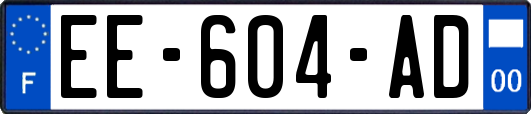 F
EE-604-AD
00